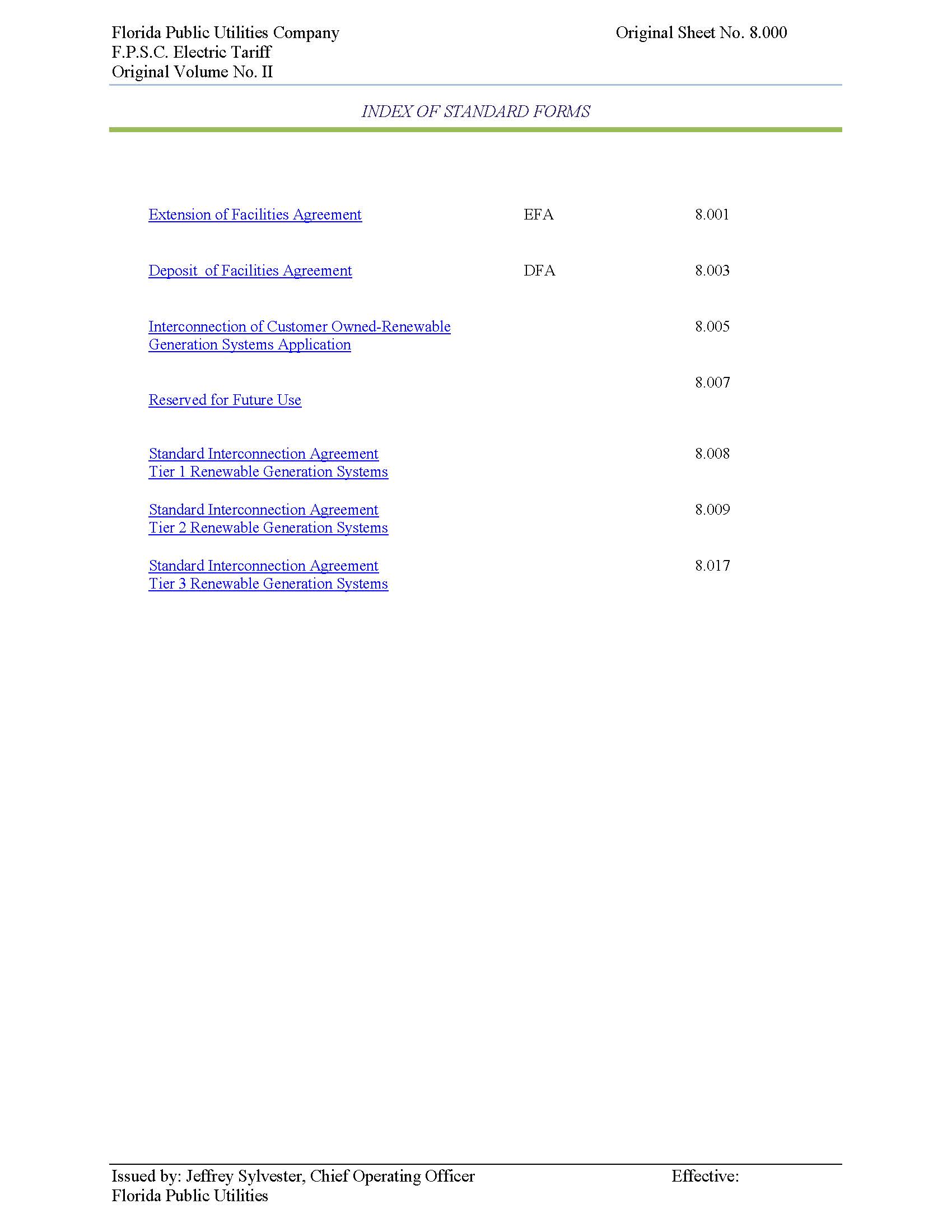 Florida Public Utilities Company
F.P.S.C. Electric Tariff
Original Volume No. II

Original Sheet No. 8.000

INDEX OF STANDARD FORMS

| | | |
|---|---|---|
| Extension of Facilities Agreement | EFA | 8.001 |
| Deposit of Facilities Agreement | DFA | 8.003 |
| Interconnection of Customer Owned-Renewable Generation Systems Application | | 8.005 |
| Reserved for Future Use | | 8.007 |
| Standard Interconnection Agreement Tier 1 Renewable Generation Systems | | 8.008 |
| Standard Interconnection Agreement Tier 2 Renewable Generation Systems | | 8.009 |
| Standard Interconnection Agreement Tier 3 Renewable Generation Systems | | 8.017 |

Issued by: Jeffrey Sylvester, Chief Operating Officer
Florida Public Utilities

Effective: